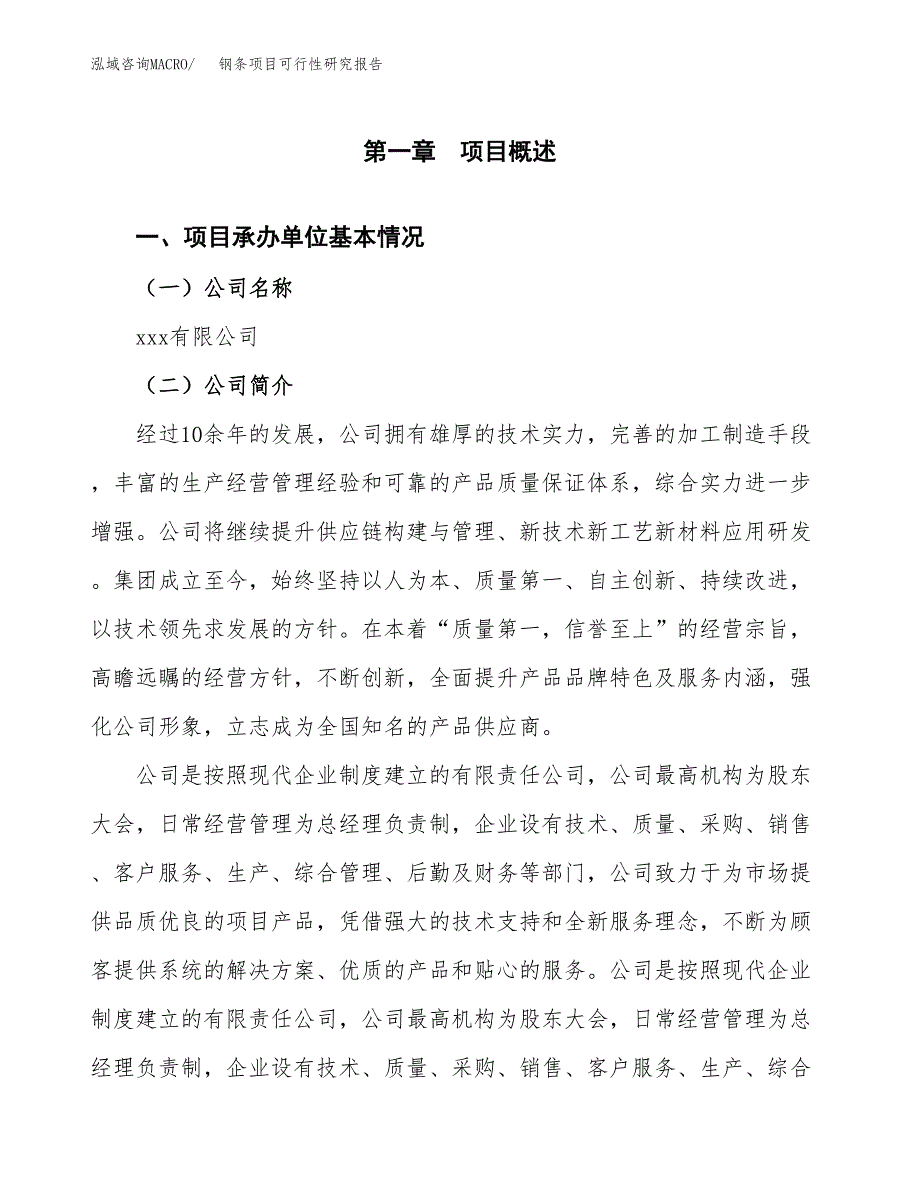 泓域咨询MACRO/　钢条项目可行性研究报告

第一章　项目概述

一、项目承办单位基本情况

（一）公司名称

xxx有限公司

（二）公司简介

经过10余年的发展，公司拥有雄厚的技术实力，完善的加工制造手段，丰富的生产经营管理经验和可靠的产品质量保证体系，综合实力进一步增强。公司将继续提升供应链构建与管理、新技术新工艺新材料应用研发。集团成立至今，始终坚持以人为本、质量第一、自主创新、持续改进，以技术领先求发展的方针。在本着“质量第一，信誉至上”的经营宗旨，高瞻远瞩的经营方针，不断创新，全面提升产品品牌特色及服务内涵，强化公司形象，立志成为全国知名的产品供应商。

公司是按照现代企业制度建立的有限责任公司，公司最高机构为股东大会，日常经营管理为总经理负责制，企业设有技术、质量、采购、销售、客户服务、生产、综合管理、后勤及财务等部门，公司致力于为市场提供品质优良的项目产品，凭借强大的技术支持和全新服务理念，不断为顾客提供系统的解决方案、优质的产品和贴心的服务。公司是按照现代企业制度建立的有限责任公司，公司最高机构为股东大会，日常经营管理为总经理负责制，企业设有技术、质量、采购、销售、客户服务、生产、综合